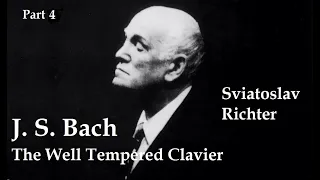 Part 4

Sviatoslav Richter

J. S. Bach

The Well Tempered Clavier